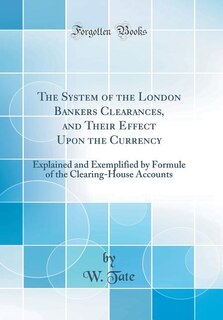 Forgotten Books

The System of the London Bankers Clearances, and Their Effect Upon the Currency

Explained and Exemplified by Formule of the Clearing-House Accounts

by
W. Tate